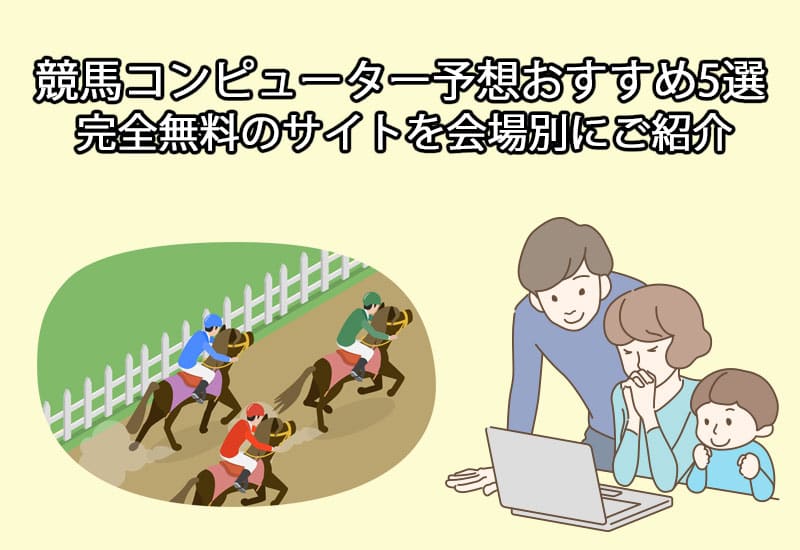 競馬コンピューター予想おすすめ5選
完全無料のサイトを会場別にご紹介